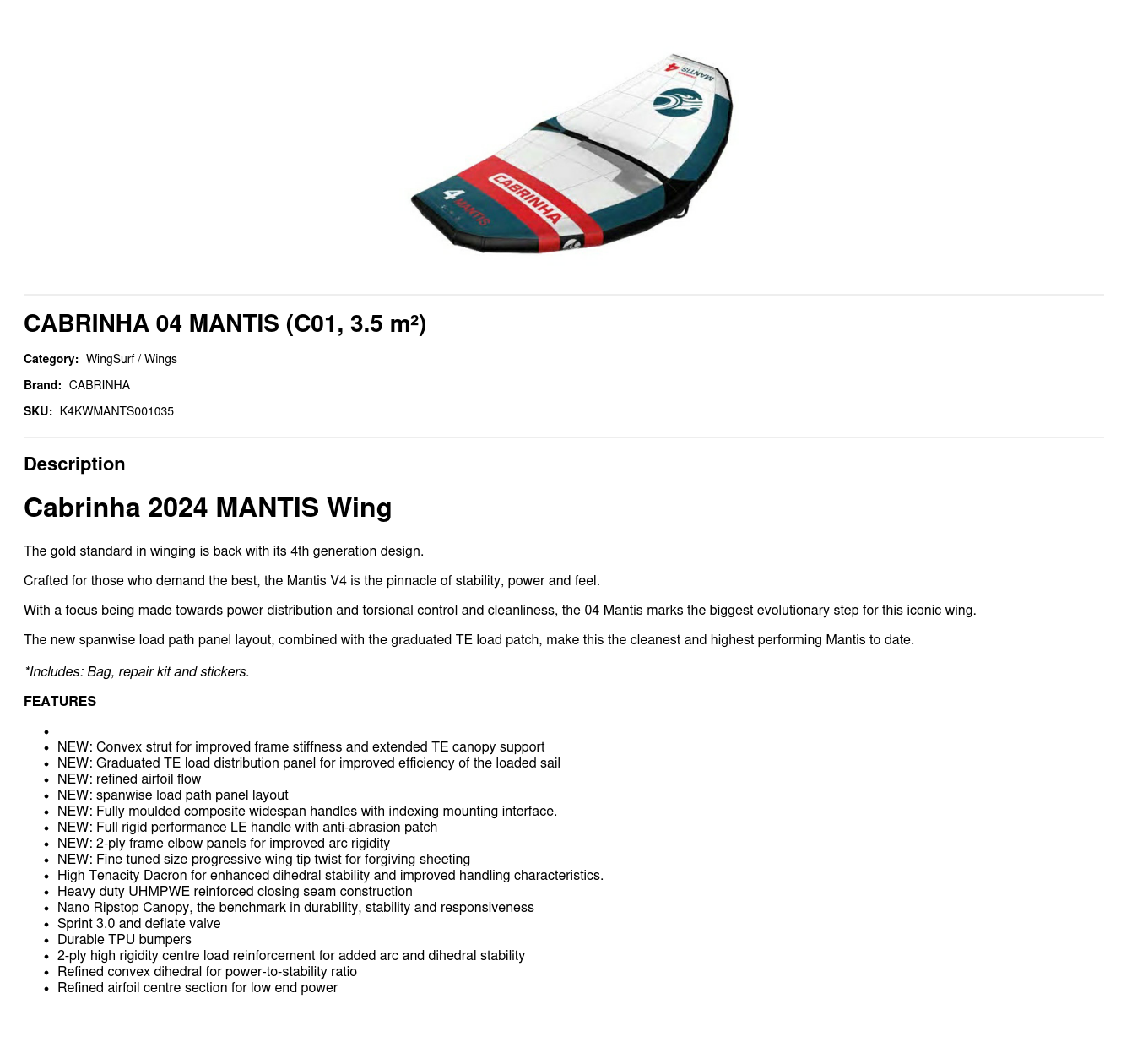 CABRINHA 04 MANTIS (C01, 3.5 m²)

Category: WingSurf / Wings

Brand: CABRINHA

SKU: K4KWMANTS001035

Description

Cabrinha 2024 MANTIS Wing

The gold standard in winging is back with its 4th generation design.

Crafted for those who demand the best, the Mantis V4 is the pinnacle of stability, power and feel.

With a focus being made towards power distribution and torsional control and cleanliness, the 04 Mantis marks the biggest evolutionary step for this iconic wing.

The new spanwise load path panel layout, combined with the graduated TE load patch, make this the cleanest and highest performing Mantis to date.

*Includes: Bag, repair kit and stickers.

FEATURES

•
• NEW: Convex strut for improved frame stiffness and extended TE canopy support
• NEW: Graduated TE load distribution panel for improved efficiency of the loaded sail
• NEW: refined airfoil flow
• NEW: spanwise load path panel layout
• NEW: Fully moulded composite widespan handles with indexing mounting interface.
• NEW: Full rigid performance LE handle with anti-abrasion patch
• NEW: 2-ply frame elbow panels for improved arc rigidity
• NEW: Fine tuned size progressive wing tip twist for forgiving sheeting
• High Tenacity Dacron for enhanced dihedral stability and improved handling characteristics.
• Heavy duty UHMPWE reinforced closing seam construction
• Nano Ripstop Canopy, the benchmark in durability, stability and responsiveness
• Sprint 3.0 and deflate valve
• Durable TPU bumpers
• 2-ply high rigidity centre load reinforcement for added arc and dihedral stability
• Refined convex dihedral for power-to-stability ratio
• Refined airfoil centre section for low end power